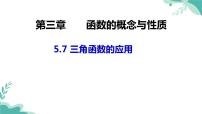 第三章　　函数的概念与性质

5.7 三角函数的应用